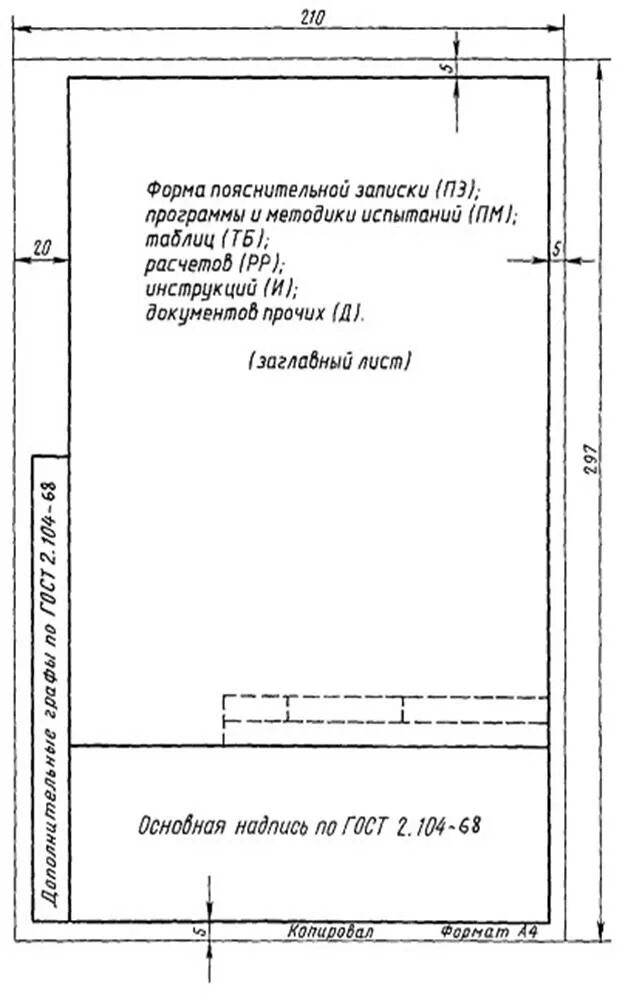 210

5

20

5

297

Форма пояснительной записки (ПЗ);
программы и методики испытаний (ПМ);
таблиц (ТБ);
расчетов (РР);
инструкций (И);
документов прочих (Д).

(заглавный лист)

Дополнительные графы по ГОСТ 2.104-68

Основная надпись по ГОСТ 2.104-68

5

Копировал

Формат А4